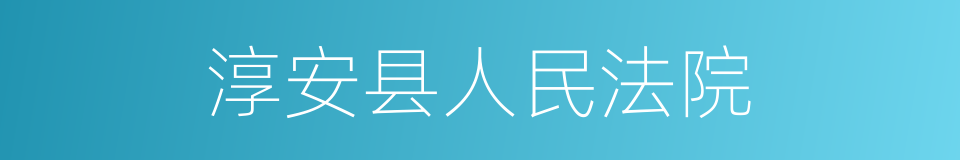 淳安县人民法院